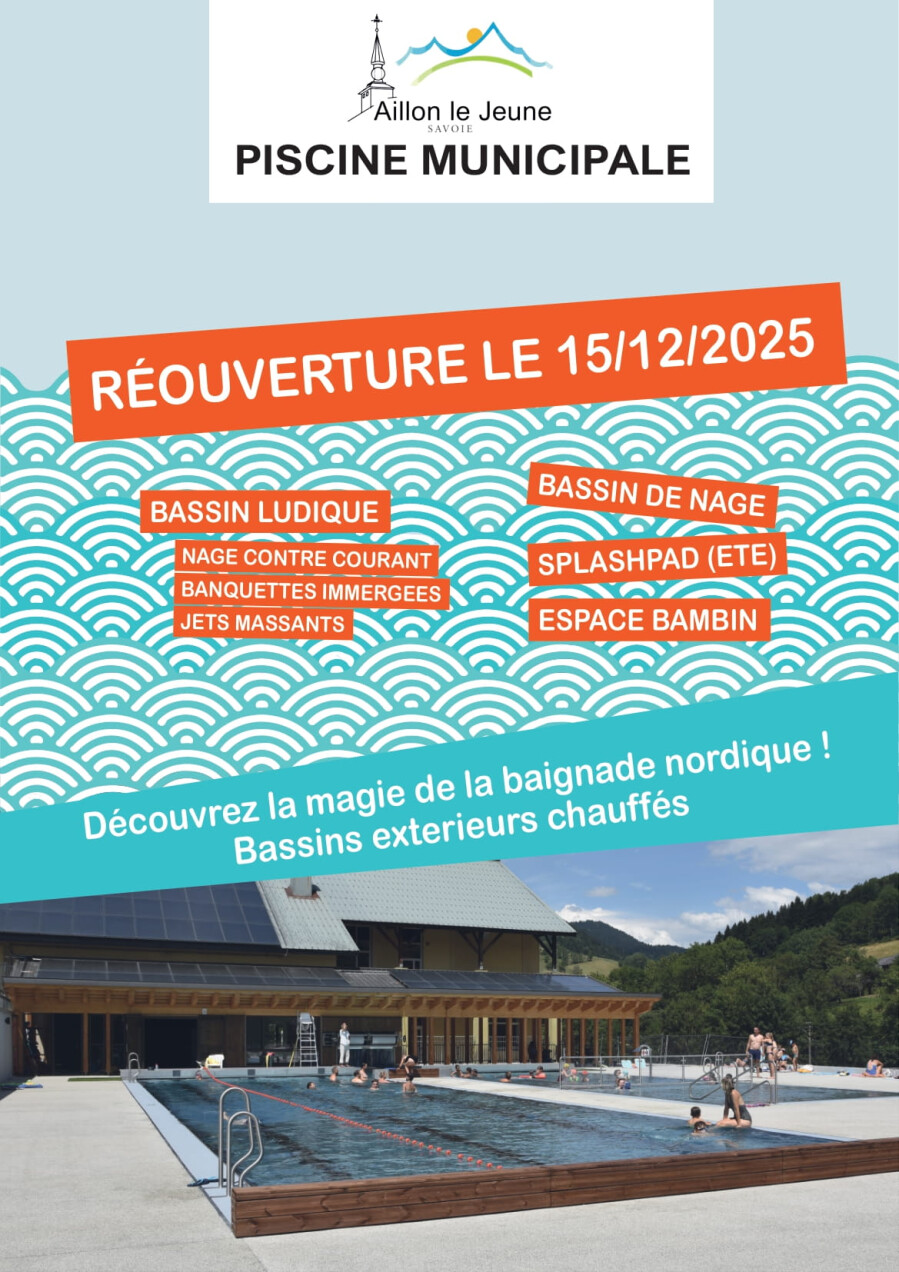 Aillon le Jeune
SAVOIE
PISCINE MUNICIPALE

RÉOUVERTURE LE 15/12/2025

BASSIN LUDIQUE
NAGE CONTRE COURANT
BANQUETTES IMMERGEES
JETS MASSANTS

BASSIN DE NAGE
SPLASHPAD (ETE)
ESPACE BAMBIN

Découvrez la magie de la baignade nordique !
Bassins exterieurs chauffés